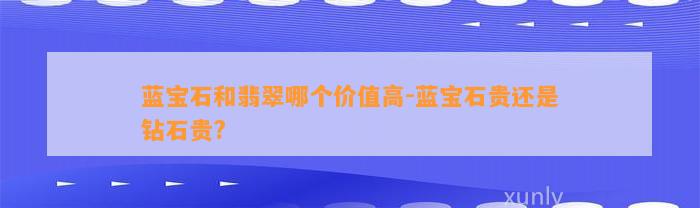 蓝宝石和翡翠哪个价值高-蓝宝石贵还是钻石贵?

xunly